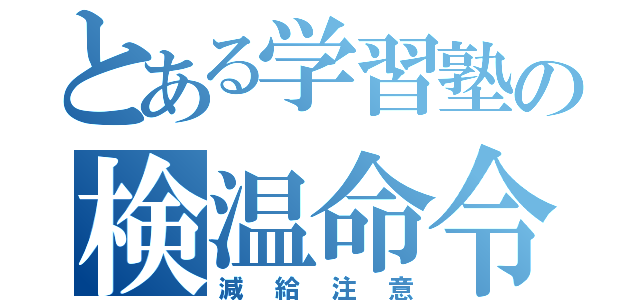 とある学習塾の
検温命令
減給注意